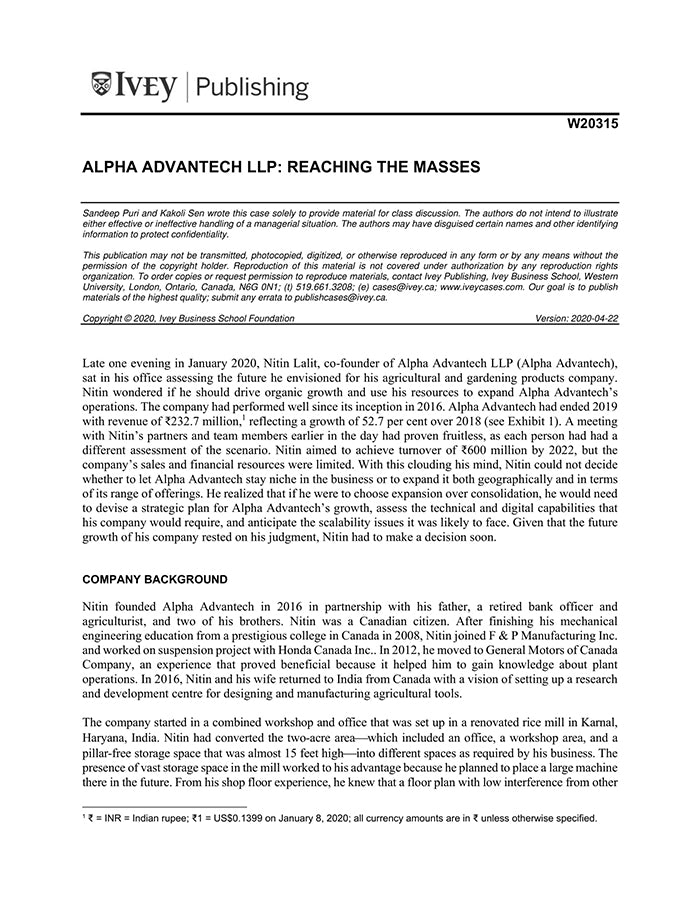 IVEY | Publishing

W20315

ALPHA ADVANTECH LLP: REACHING THE MASSES

Sandeep Puri and Kakoli Sen wrote this case solely to provide material for class discussion. The authors do not intend to illustrate either effective or ineffective handling of a managerial situation. The authors may have disguised certain names and other identifying information to protect confidentiality.

This publication may not be transmitted, photocopied, digitized, or otherwise reproduced in any form or by any means without the permission of the copyright holder. Reproduction of this material is not covered under authorization by any reproduction rights organization. To order copies or request permission to reproduce materials, contact Ivey Publishing, Ivey Business School, Western University, London, Ontario, Canada, N6G 0N1; (t) 519.661.3208; (e) cases@ivey.ca; www.iveycases.com. Our goal is to publish materials of the highest quality; submit any errata to publishcases@ivey.ca.

Copyright © 2020, Ivey Business School Foundation Version: 2020-04-22

Late one evening in January 2020, Nitin Lalit, co-founder of Alpha Advantech LLP (Alpha Advantech), sat in his office assessing the future he envisioned for his agricultural and gardening products company. Nitin wondered if he should drive organic growth and use his resources to expand Alpha Advantech's operations. The company had performed well since its inception in 2016. Alpha Advantech had ended 2019 with revenue of ₹232.7 million,$^1$ reflecting a growth of 52.7 per cent over 2018 (see Exhibit 1). A meeting with Nitin's partners and team members earlier in the day had proven fruitless, as each person had had a different assessment of the scenario. Nitin aimed to achieve turnover of ₹600 million by 2022, but the company's sales and financial resources were limited. With this clouding his mind, Nitin could not decide whether to let Alpha Advantech stay niche in the business or to expand it both geographically and in terms of its range of offerings. He realized that if he were to choose expansion over consolidation, he would need to devise a strategic plan for Alpha Advantech's growth, assess the technical and digital capabilities that his company would require, and anticipate the scalability issues it was likely to face. Given that the future growth of his company rested on his judgment, Nitin had to make a decision soon.

COMPANY BACKGROUND

Nitin founded Alpha Advantech in 2016 in partnership with his father, a retired bank officer and agriculturist, and two of his brothers. Nitin was a Canadian citizen. After finishing his mechanical engineering education from a prestigious college in Canada in 2008, Nitin joined F & P Manufacturing Inc. and worked on suspension project with Honda Canada Inc.. In 2012, he moved to General Motors of Canada Company, an experience that proved beneficial because it helped him to gain knowledge about plant operations. In 2016, Nitin and his wife returned to India from Canada with a vision of setting up a research and development centre for designing and manufacturing agricultural tools.

The company started in a combined workshop and office that was set up in a renovated rice mill in Karnal, Haryana, India. Nitin had converted the two-acre area—which included an office, a workshop area, and a pillar-free storage space that was almost 15 feet high—into different spaces as required by his business. The presence of vast storage space in the mill worked to his advantage because he planned to place a large machine there in the future. From his shop floor experience, he knew that a floor plan with low interference from other

$^1$ ₹ = INR = Indian rupee; ₹1 = US$0.1399 on January 8, 2020; all currency amounts are in ₹ unless otherwise specified.